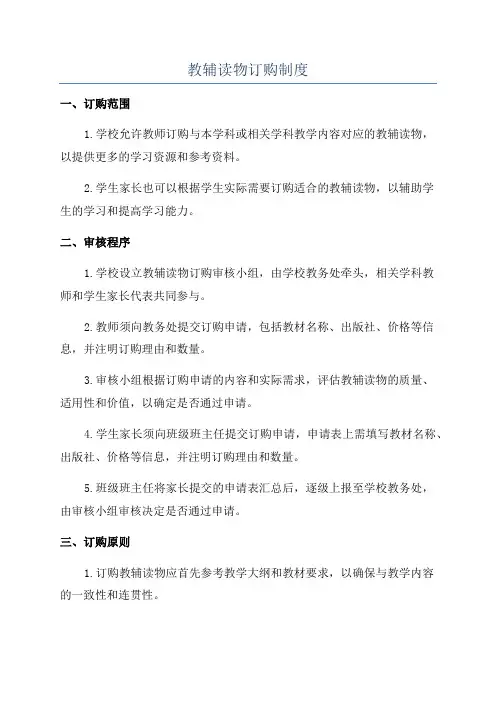 教辅读物订购制度

一、订购范围

1.学校允许教师订购与本学科或相关学科教学内容对应的教辅读物，以提供更多的学习资源和参考资料。

2.学生家长也可以根据学生实际需要订购适合的教辅读物，以辅助学生的学习和提高学习能力。

二、审核程序

1.学校设立教辅读物订购审核小组，由学校教务处牵头，相关学科教师和学生家长代表共同参与。

2.教师须向教务处提交订购申请，包括教材名称、出版社、价格等信息，并注明订购理由和数量。

3.审核小组根据订购申请的内容和实际需求，评估教辅读物的质量、适用性和价值，以确定是否通过申请。

4.学生家长须向班级班主任提交订购申请，申请表上需填写教材名称、出版社、价格等信息，并注明订购理由和数量。

5.班级班主任将家长提交的申请表汇总后，逐级上报至学校教务处，由审核小组审核决定是否通过申请。

三、订购原则

1.订购教辅读物应首先参考教学大纲和教材要求，以确保与教学内容的一致性和连贯性。